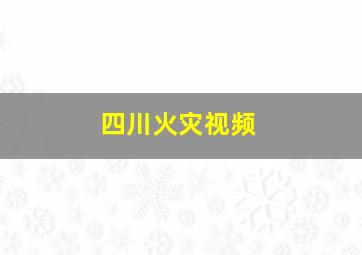 四川火灾视频